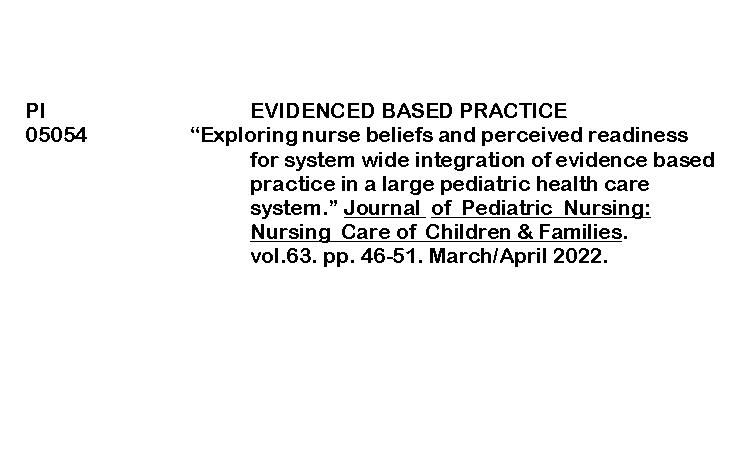 PI EVIDENCED BASED PRACTICE
05054 “Exploring nurse beliefs and perceived readiness for system wide integration of evidence based practice in a large pediatric health care system.” Journal of Pediatric Nursing: Nursing Care of Children & Families. vol.63. pp. 46-51. March/April 2022.